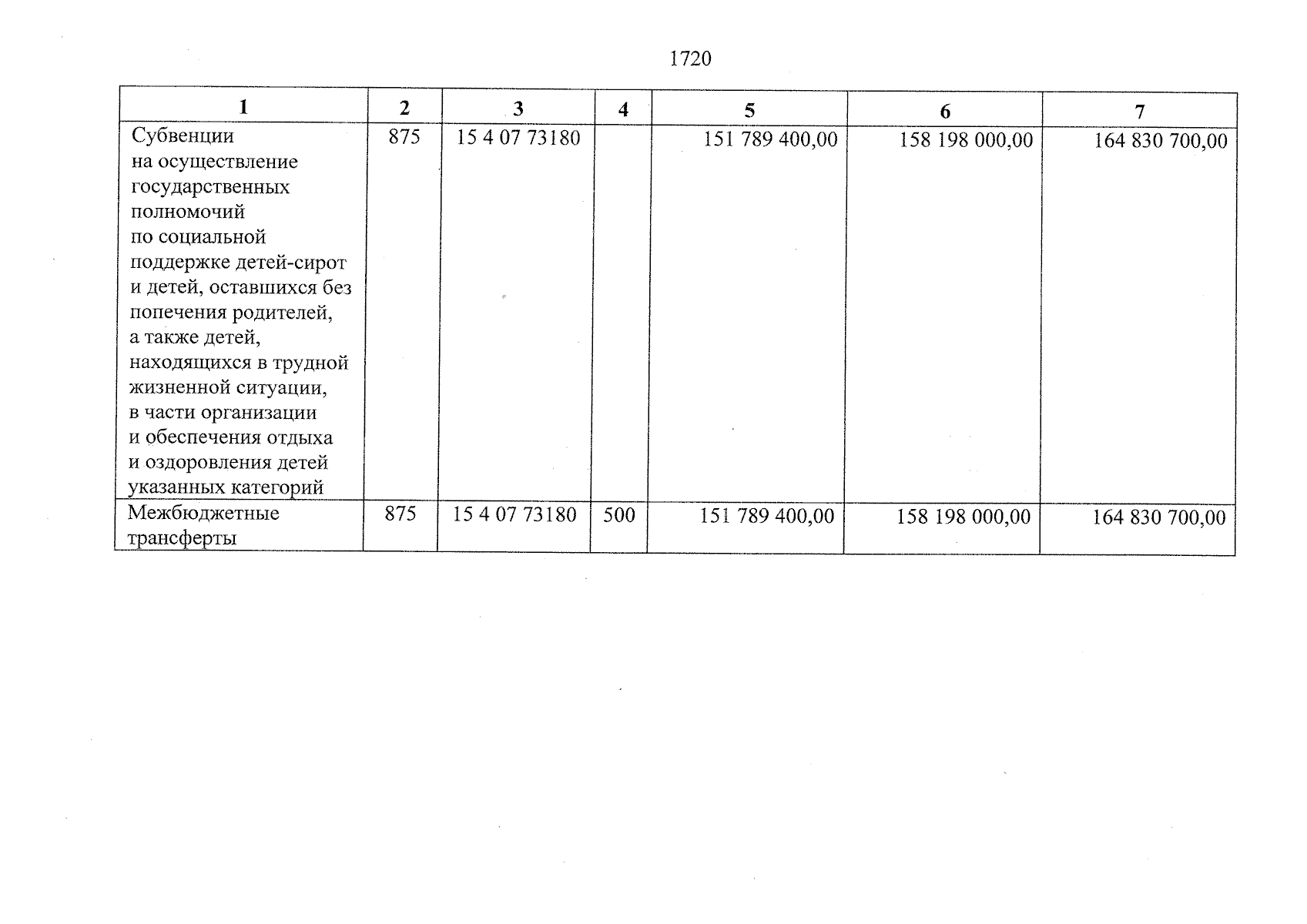 1720

| 1 | 2 | 3 | 4 | 5 | 6 | 7 |
|---|---|---|---|---|---|---|
| Субвенции на осуществление государственных полномочий по социальной поддержке детей-сирот и детей, оставшихся без попечения родителей, а также детей, находящихся в трудной жизненной ситуации, в части организации и обеспечения отдыха и оздоровления детей указанных категорий | 875 | 15 4 07 73180 | | 151 789 400,00 | 158 198 000,00 | 164 830 700,00 |
| Межбюджетные трансферты | 875 | 15 4 07 73180 | 500 | 151 789 400,00 | 158 198 000,00 | 164 830 700,00 |